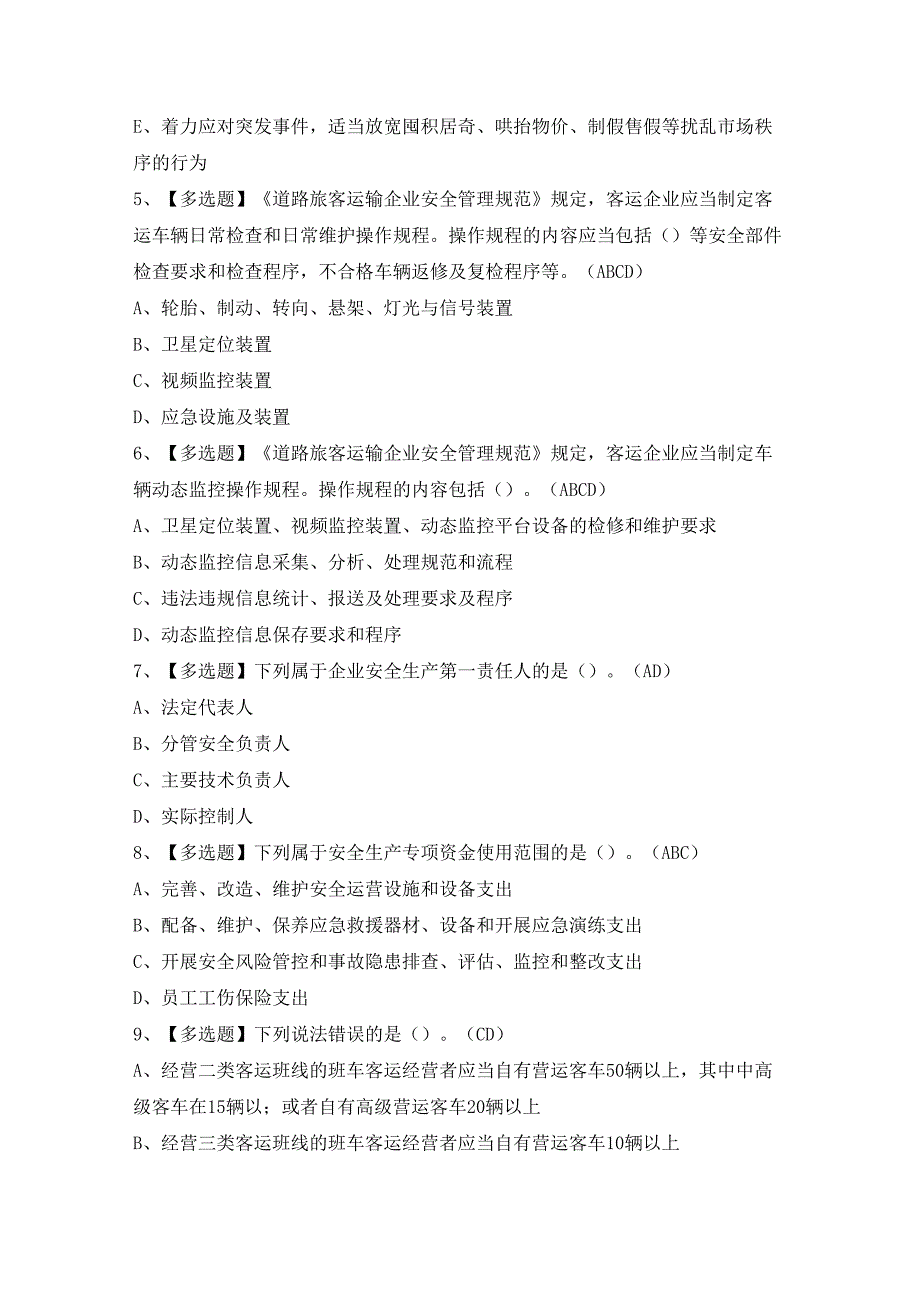 E、着力应对突发事件，适当放宽囤积居奇、哄抬物价、制假售假等扰乱市场秩序的行为

5、【多选题】《道路旅客运输企业安全管理规范》规定，客运企业应当制定客运车辆日常检查和日常维护操作规程。操作规程的内容应当包括（）等安全部件检查要求和检查程序，不合格车辆返修及复检程序等。（ABCD）

A、轮胎、制动、转向、悬架、灯光与信号装置

B、卫星定位装置

C、视频监控装置

D、应急设施及装置

6、【多选题】《道路旅客运输企业安全管理规范》规定，客运企业应当制定车辆动态监控操作规程。操作规程的内容包括（）。（ABCD）

A、卫星定位装置、视频监控装置、动态监控平台设备的检修和维护要求

B、动态监控信息采集、分析、处理规范和流程

C、违法违规信息统计、报送及处理要求及程序

D、动态监控信息保存要求和程序

7、【多选题】下列属于企业安全生产第一责任人的是（）。（AD）

A、法定代表人

B、分管安全负责人

C、主要技术负责人

D、实际控制人

8、【多选题】下列属于安全生产专项资金使用范围的是（）。（ABC）

A、完善、改造、维护安全运营设施和设备支出

B、配备、维护、保养应急救援器材、设备和开展应急演练支出

C、开展安全风险管控和事故隐患排查、评估、监控和整改支出

D、员工工伤保险支出

9、【多选题】下列说法错误的是（）。（CD）

A、经营二类客运班线的班车客运经营者应当自有营运客车50辆以上，其中中高级客车在15辆以；或者自有高级营运客车20辆以上

B、经营三类客运班线的班车客运经营者应当自有营运客车10辆以上